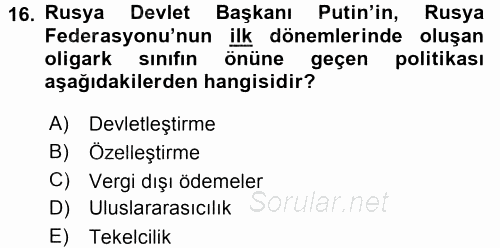 16. Rusya Devlet Başkanı Putin'in, Rusya Federasyonu'nun ilk dönemlerinde oluşan oligark sınıfın önüne geçen politikası aşağıdakilerden hangisidir?

A) Devletleştirme
B) Özelleştirme
C) Vergi dışı ödemeler
D) Uluslararasıcılık
E) Tekelcilik

Sorular.net